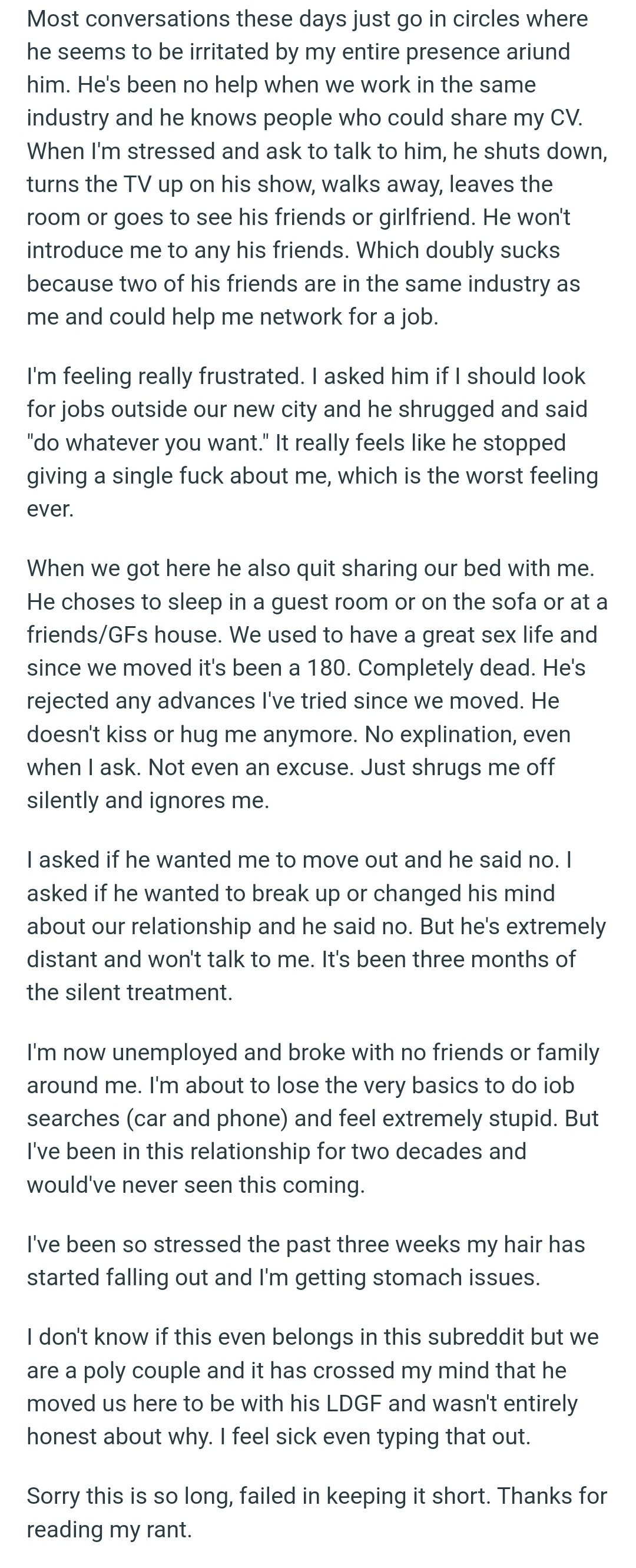 Most conversations these days just go in circles where he seems to be irritated by my entire presence ariund him. He's been no help when we work in the same industry and he knows people who could share my CV. When I'm stressed and ask to talk to him, he shuts down, turns the TV up on his show, walks away, leaves the room or goes to see his friends or girlfriend. He won't introduce me to any his friends. Which doubly sucks because two of his friends are in the same industry as me and could help me network for a job.

I'm feeling really frustrated. I asked him if I should look for jobs outside our new city and he shrugged and said "do whatever you want." It really feels like he stopped giving a single fuck about me, which is the worst feeling ever.

When we got here he also quit sharing our bed with me. He choses to sleep in a guest room or on the sofa or at a friends/GFs house. We used to have a great sex life and since we moved it's been a 180. Completely dead. He's rejected any advances I've tried since we moved. He doesn't kiss or hug me anymore. No explination, even when I ask. Not even an excuse. Just shrugs me off silently and ignores me.

I asked if he wanted me to move out and he said no. I asked if he wanted to break up or changed his mind about our relationship and he said no. But he's extremely distant and won't talk to me. It's been three months of the silent treatment.

I'm now unemployed and broke with no friends or family around me. I'm about to lose the very basics to do iob searches (car and phone) and feel extremely stupid. But I've been in this relationship for two decades and would've never seen this coming.

I've been so stressed the past three weeks my hair has started falling out and I'm getting stomach issues.

I don't know if this even belongs in this subreddit but we are a poly couple and it has crossed my mind that he moved us here to be with his LDGF and wasn't entirely honest about why. I feel sick even typing that out.

Sorry this is so long, failed in keeping it short. Thanks for reading my rant.